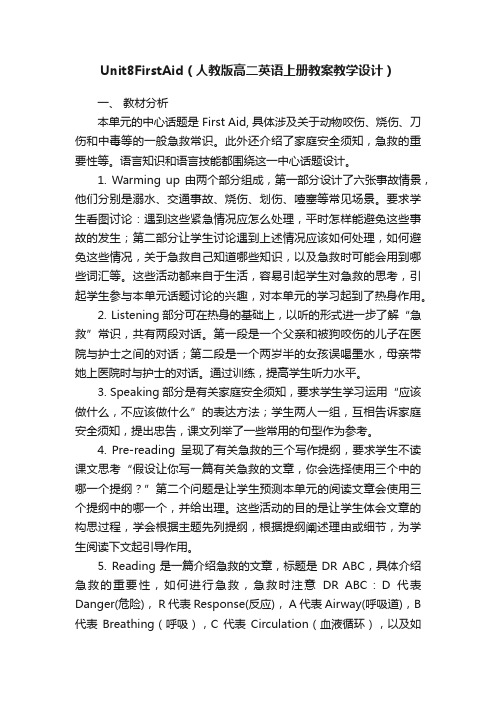 Unit8FirstAid（人教版高二英语上册教案教学设计）

一、 教材分析

本单元的中心话题是 First Aid, 具体涉及关于动物咬伤、烧伤、刀伤和中毒等的一般急救常识。此外还介绍了家庭安全须知，急救的重要性等。语言知识和语言技能都围绕这一中心话题设计。

1. Warming up 由两个部分组成，第一部分设计了六张事故情景，他们分别是溺水、交通事故、烧伤、划伤、噎塞等常见场景。要求学生看图讨论：遇到这些紧急情况应怎么处理，平时怎样能避免这些事故的发生；第二部分让学生讨论遇到上述情况应该如何处理，如何避免这些情况，关于急救自己知道哪些知识，以及急救时可能会用到哪些词汇等。这些活动都来自于生活，容易引起学生对急救的思考，引起学生参与本单元话题讨论的兴趣，对本单元的学习起到了热身作用。

2. Listening 部分可在热身的基础上，以听的形式进一步了解“急救”常识，共有两段对话。第一段是一个父亲和被狗咬伤的儿子在医院与护士之间的对话；第二段是一个两岁半的女孩误喝墨水，母亲带她上医院时与护士的对话。通过训练，提高学生听力水平。

3. Speaking 部分是有关家庭安全须知，要求学生学习运用“应该做什么，不应该做什么”的表达方法；学生两人一组，互相告诉家庭安全须知，提出忠告，课文列举了一些常用的句型作为参考。

4. Pre-reading 呈现了有关急救的三个写作提纲，要求学生不读课文思考“假设让你写一篇有关急救的文章，你会选择使用三个中的哪一个提纲？”第二个问题是让学生预测本单元的阅读文章会使用三个提纲中的哪一个，并给出理。这些活动的目的是让学生体会文章的构思过程，学会根据主题先列提纲，根据提纲阐述理由或细节，为学生阅读下文起引导作用。

5. Reading 是一篇介绍急救的文章，标题是 DR ABC，具体介绍急救的重要性，如何进行急救，急救时注意 DR ABC：D 代表 Danger(危险)，R 代表 Response(反应)，A 代表 Airway(呼吸道)，B 代表 Breathing（呼吸），C 代表 Circulation（血液循环），以及如